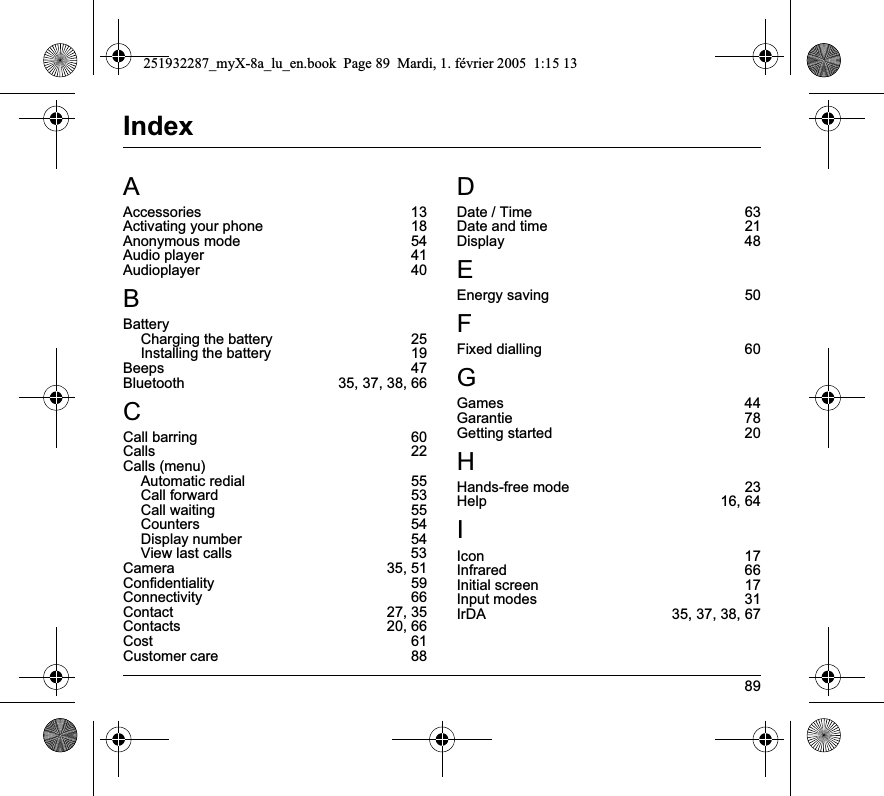 251932287_myX-8a_lu_en.book Page 89 Mardi, 1. février 2005 1:15 13

Index

A

Accessories 13
Activating your phone 18
Anonymous mode 54
Audio player 41
Audioplayer 40

B

Battery
Charging the battery 25
Installing the battery 19
Beeps 47
Bluetooth 35, 37, 38, 66

C

Call barring 60
Calls 22
Calls (menu)
Automatic redial 55
Call forward 53
Call waiting 55
Counters 54
Display number 54
View last calls 53
Camera 35, 51
Confidentiality 59
Connectivity 66
Contact 27, 35
Contacts 20, 66
Cost 61
Customer care 88

D

Date / Time 63
Date and time 21
Display 48

E

Energy saving 50

F

Fixed dialling 60

G

Games 44
Garantie 78
Getting started 20

H

Hands-free mode 23
Help 16, 64

I

Icon 17
Infrared 66
Initial screen 17
Input modes 31
IrDA 35, 37, 38, 67

89